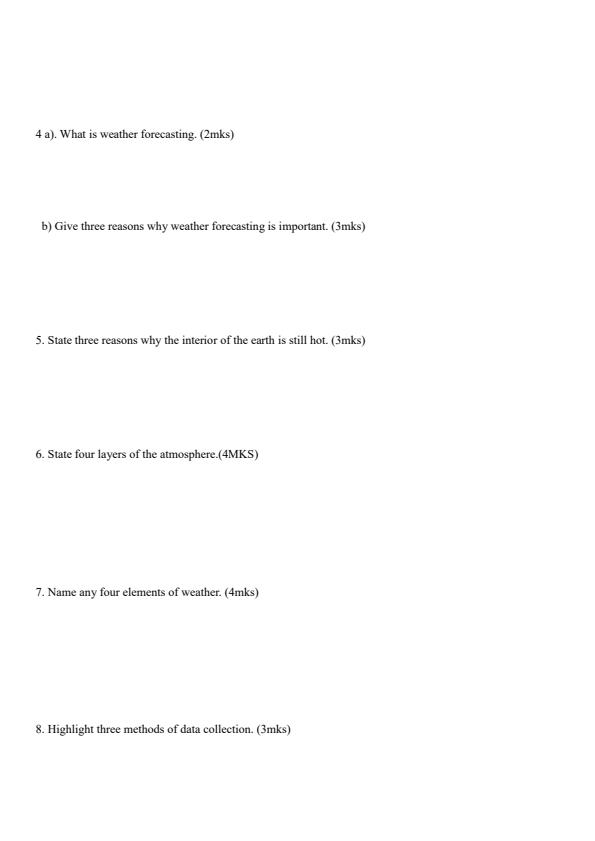 4 a). What is weather forecasting. (2mks)

b) Give three reasons why weather forecasting is important. (3mks)

5. State three reasons why the interior of the earth is still hot. (3mks)

6. State four layers of the atmosphere.(4MKS)

7. Name any four elements of weather. (4mks)

8. Highlight three methods of data collection. (3mks)